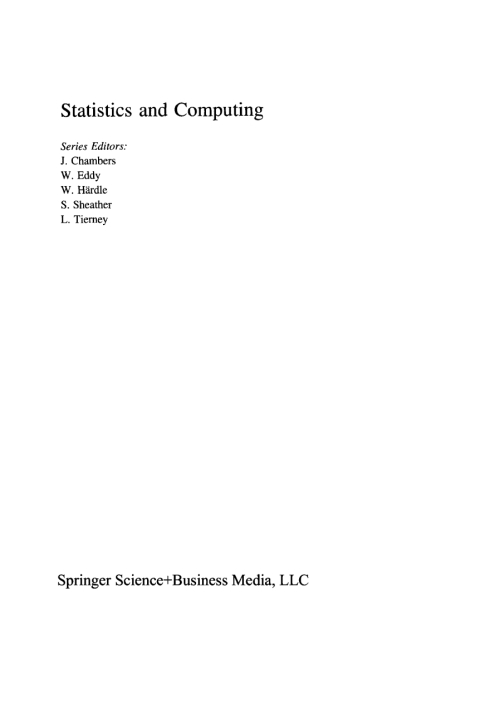 Statistics and Computing

Series Editors:
J. Chambers
W. Eddy
W. Härdle
S. Sheather
L. Tierney

Springer Science+Business Media, LLC